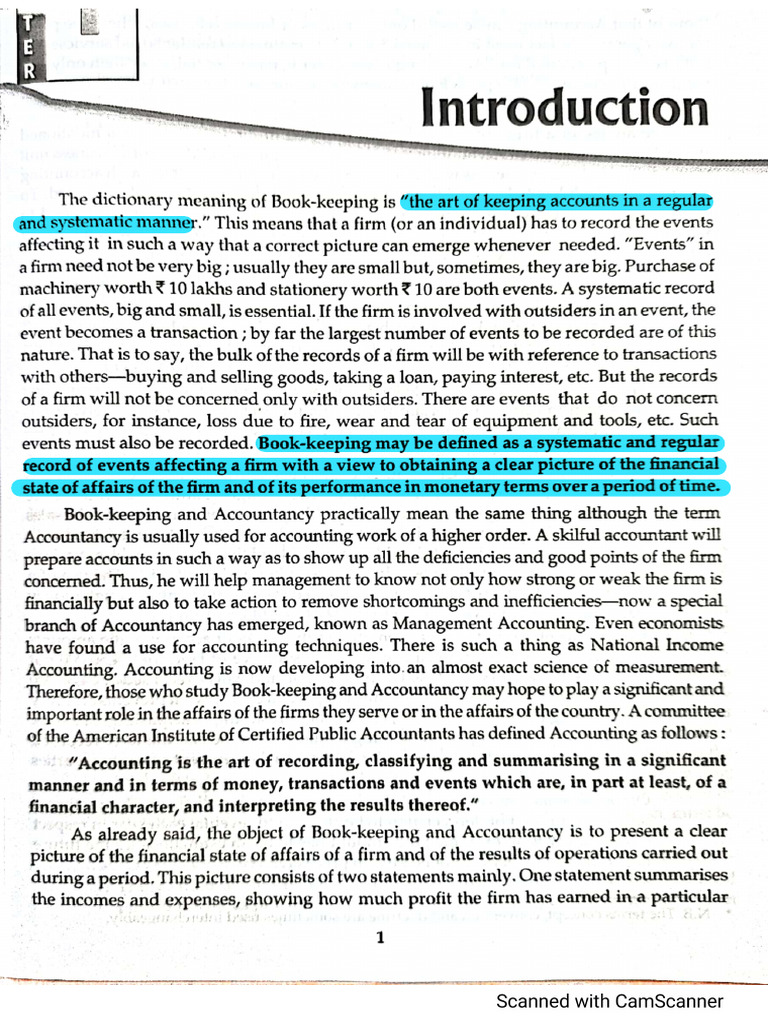 T
E
R

Introduction

The dictionary meaning of Book-keeping is "the art of keeping accounts in a regular and systematic manner." This means that a firm (or an individual) has to record the events affecting it in such a way that a correct picture can emerge whenever needed. "Events" in a firm need not be very big ; usually they are small but, sometimes, they are big. Purchase of machinery worth ₹ 10 lakhs and stationery worth ₹ 10 are both events. A systematic record of all events, big and small, is essential. If the firm is involved with outsiders in an event, the event becomes a transaction ; by far the largest number of events to be recorded are of this nature. That is to say, the bulk of the records of a firm will be with reference to transactions with others—buying and selling goods, taking a loan, paying interest, etc. But the records of a firm will not be concerned only with outsiders. There are events that do not concern outsiders, for instance, loss due to fire, wear and tear of equipment and tools, etc. Such events must also be recorded. Book-keeping may be defined as a systematic and regular record of events affecting a firm with a view to obtaining a clear picture of the financial state of affairs of the firm and of its performance in monetary terms over a period of time.

Book-keeping and Accountancy practically mean the same thing although the term Accountancy is usually used for accounting work of a higher order. A skilful accountant will prepare accounts in such a way as to show up all the deficiencies and good points of the firm concerned. Thus, he will help management to know not only how strong or weak the firm is financially but also to take action to remove shortcomings and inefficiencies—now a special branch of Accountancy has emerged, known as Management Accounting. Even economists have found a use for accounting techniques. There is such a thing as National Income Accounting. Accounting is now developing into an almost exact science of measurement. Therefore, those who study Book-keeping and Accountancy may hope to play a significant and important role in the affairs of the firms they serve or in the affairs of the country. A committee of the American Institute of Certified Public Accountants has defined Accounting as follows :

"Accounting is the art of recording, classifying and summarising in a significant manner and in terms of money, transactions and events which are, in part at least, of a financial character, and interpreting the results thereof."

As already said, the object of Book-keeping and Accountancy is to present a clear picture of the financial state of affairs of a firm and of the results of operations carried out during a period. This picture consists of two statements mainly. One statement summarises the incomes and expenses, showing how much profit the firm has earned in a particular

1

Scanned with CamScanner